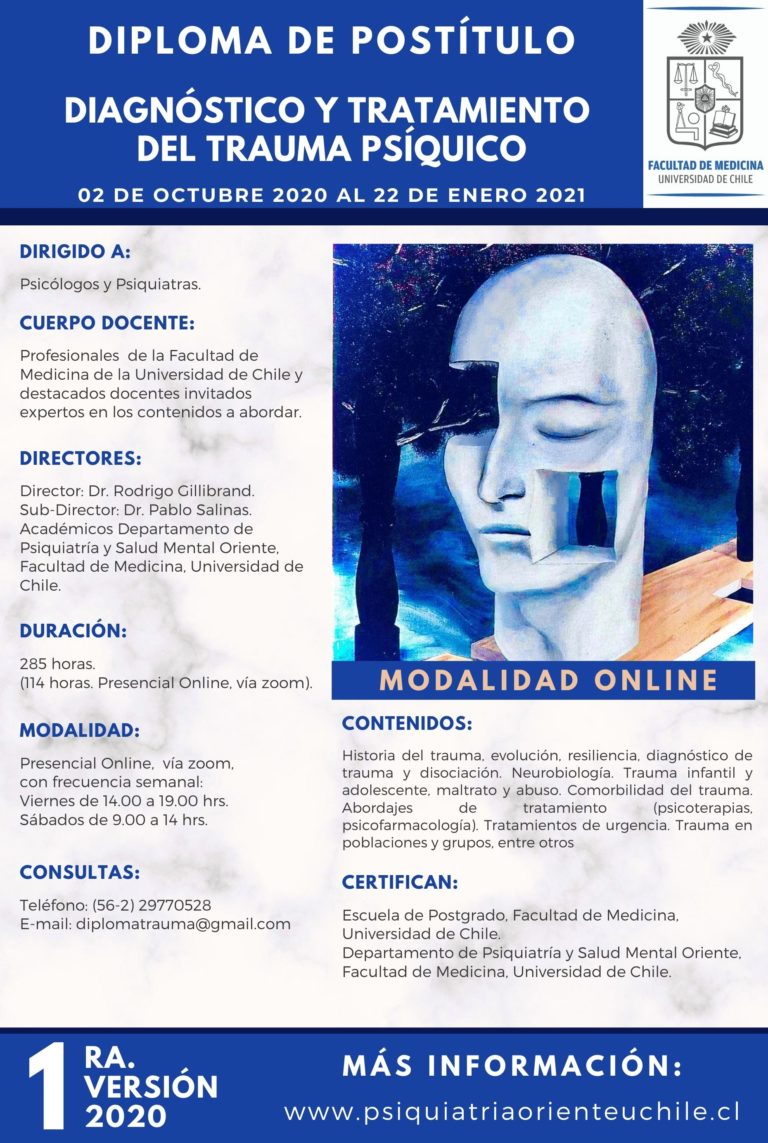 DIPLOMA DE POSTÍTULO

DIAGNÓSTICO Y TRATAMIENTO DEL TRAUMA PSÍQUICO

02 DE OCTUBRE 2020 AL 22 DE ENERO 2021

FACULTAD DE MEDICINA
UNIVERSIDAD DE CHILE

DIRIGIDO A:

Psicólogos y Psiquiatras.

CUERPO DOCENTE:

Profesionales de la Facultad de Medicina de la Universidad de Chile y destacados docentes invitados expertos en los contenidos a abordar.

DIRECTORES:

Director: Dr. Rodrigo Gillibrand.
Sub-Director: Dr. Pablo Salinas.
Académicos Departamento de Psiquiatría y Salud Mental Oriente, Facultad de Medicina, Universidad de Chile.

DURACIÓN:

285 horas.
(114 horas. Presencial Online, vía zoom).

MODALIDAD:

Presencial Online, vía zoom, con frecuencia semanal:
Viernes de 14.00 a 19.00 hrs.
Sábados de 9.00 a 14 hrs.

CONSULTAS:

Teléfono: (56-2) 29770528
E-mail: diplomatrauma@gmail.com

MODALIDAD ONLINE

CONTENIDOS:

Historia del trauma, evolución, resiliencia, diagnóstico de trauma y disociación. Neurobiología. Trauma infantil y adolescente, maltrato y abuso. Comorbilidad del trauma. Abordajes de tratamiento (psicoterapias, psicofarmacología). Tratamientos de urgencia. Trauma en poblaciones y grupos, entre otros

CERTIFICAN:

Escuela de Postgrado, Facultad de Medicina, Universidad de Chile.
Departamento de Psiquiatría y Salud Mental Oriente, Facultad de Medicina, Universidad de Chile.

1 RA. VERSIÓN 2020

MÁS INFORMACIÓN:
www.psiquiatriaorienteuchile.cl